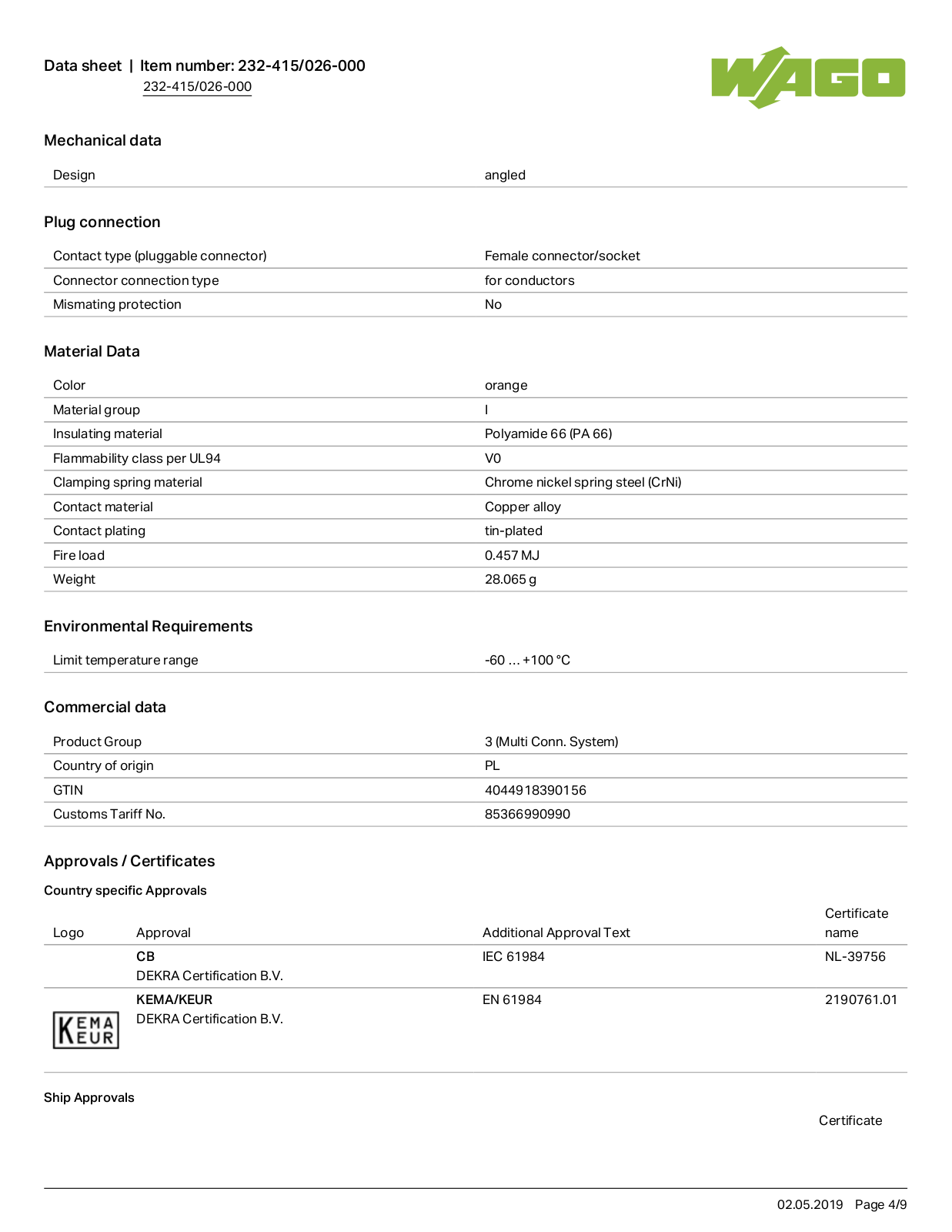 Data sheet | Item number: 232-415/026-000
232-415/026-000

WAGO

Mechanical data

Design
angled

Plug connection

Contact type (pluggable connector)
Female connector/socket

Connector connection type
for conductors

Mismating protection
No

Material Data

Color
orange

Material group
I

Insulating material
Polyamide 66 (PA 66)

Flammability class per UL94
V0

Clamping spring material
Chrome nickel spring steel (CrNi)

Contact material
Copper alloy

Contact plating
tin-plated

Fire load
0.457 MJ

Weight
28.065 g

Environmental Requirements

Limit temperature range
-60 … +100 °C

Commercial data

Product Group
3 (Multi Conn. System)

Country of origin
PL

GTIN
4044918390156

Customs Tariff No.
85366990990

Approvals / Certificates

Country specific Approvals

| Logo | Approval | Additional Approval Text | Certificate name |
|---|---|---|---|
| | CB DEKRA Certification B.V. | IEC 61984 | NL-39756 |
| KEMA EUR | KEMA/KEUR DEKRA Certification B.V. | EN 61984 | 2190761.01 |

Ship Approvals

Certificate

02.05.2019 Page 4/9